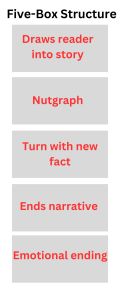 Five-Box Structure

Draws reader into story

Nutgraph

Turn with new fact

Ends narrative

Emotional ending